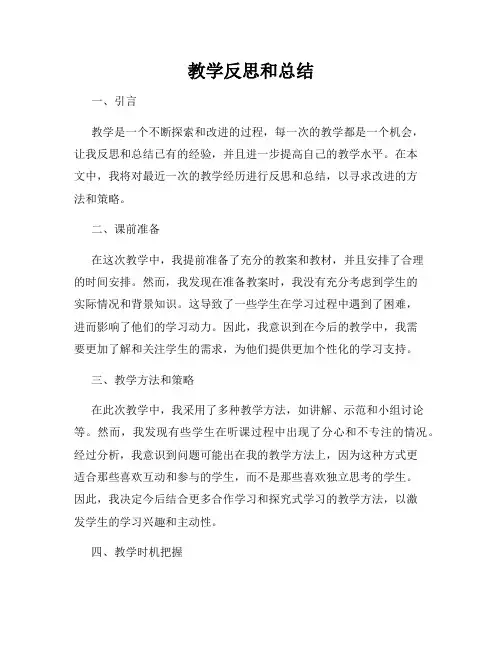 教学反思和总结

一、引言

教学是一个不断探索和改进的过程，每一次的教学都是一个机会，让我反思和总结已有的经验，并且进一步提高自己的教学水平。在本文中，我将对最近一次的教学经历进行反思和总结，以寻求改进的方法和策略。

二、课前准备

在这次教学中，我提前准备了充分的教案和教材，并且安排了合理的时间安排。然而，我发现在准备教案时，我没有充分考虑到学生的实际情况和背景知识。这导致了一些学生在学习过程中遇到了困难，进而影响了他们的学习动力。因此，我意识到在今后的教学中，我需要更加了解和关注学生的需求，为他们提供更加个性化的学习支持。

三、教学方法和策略

在此次教学中，我采用了多种教学方法，如讲解、示范和小组讨论等。然而，我发现有些学生在听课过程中出现了分心和不专注的情况。经过分析，我意识到问题可能出在我的教学方法上，因为这种方式更适合那些喜欢互动和参与的学生，而不是那些喜欢独立思考的学生。因此，我决定今后结合更多合作学习和探究式学习的教学方法，以激发学生的学习兴趣和主动性。

四、教学时机把握